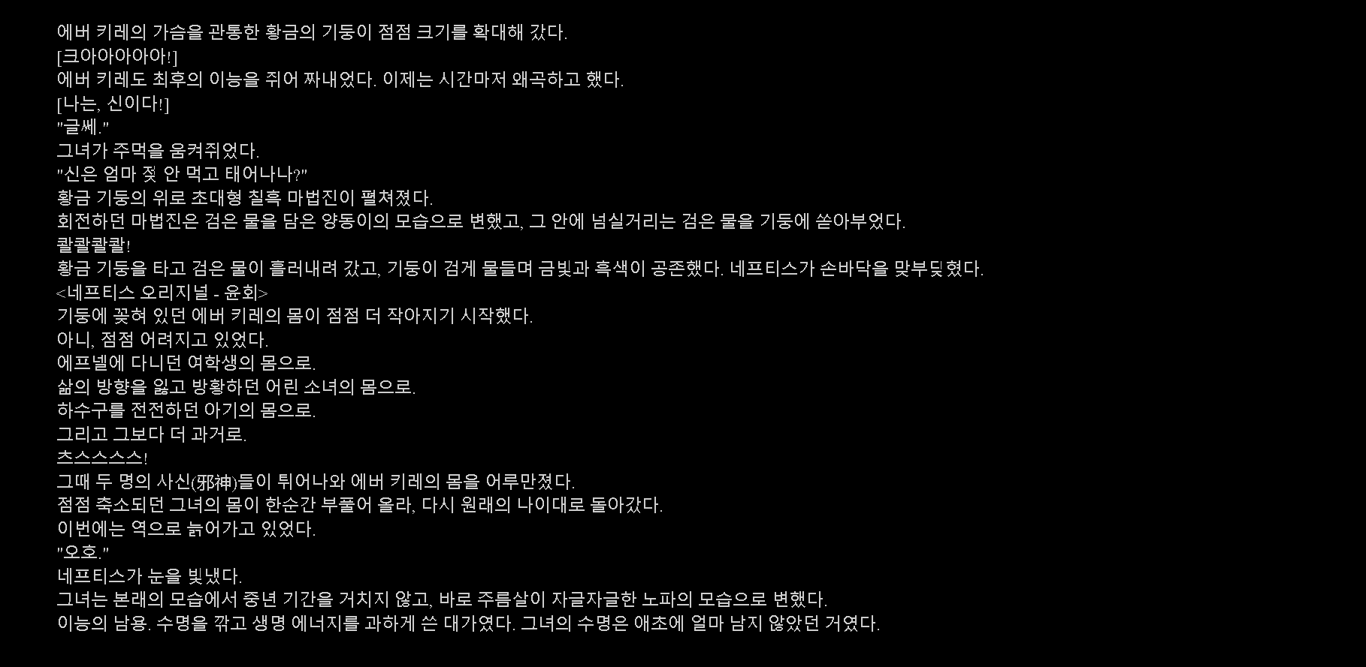 에버 키레의 가슴을 관통한 황금의 기둥이 점점 크기를 확대해 갔다.
[크아아아아아!]
에버 키레도 최후의 이능을 쥐어 짜내었다. 이제는 시간마저 왜곡하고 했다.
[나는, 신이다!]
"글쎄."
그녀가 주먹을 움켜쥐었다.
"신은 엄마 젖 안 먹고 태어나나?"
황금 기둥의 위로 초대형 칠흑 마법진이 펼쳐졌다.
회전하던 마법진은 검은 물을 담은 양동이의 모습으로 변했고, 그 안에 넘실거리는 검은 물을 기둥에 쏟아부었다.
콸콸콸콸!
황금 기둥을 타고 검은 물이 흘러내려 갔고, 기둥이 검게 물들며 금빛과 흑색이 공존했다. 네프티스가 손바닥을 맞부딪혔다.
<네프티스 오리지널 - 윤회>
기둥에 꽂혀 있던 에버 키레의 몸이 점점 더 작아지기 시작했다.
아니, 점점 어려지고 있었다.
에프넬에 다니던 여학생의 몸으로.
삶의 방향을 잃고 방황하던 어린 소녀의 몸으로.
하수구를 전전하던 아기의 몸으로.
그리고 그보다 더 과거로.
츠스스스스!
그때 두 명의 사신(邪神)들이 튀어나와 에버 키레의 몸을 어루만졌다.
점점 축소되던 그녀의 몸이 한순간 부풀어 올라, 다시 원래의 나이대로 돌아갔다.
이번에는 역으로 늙어가고 있었다.
"오호."
네프티스가 눈을 빛냈다.
그녀는 본래의 모습에서 중년 기간을 거치지 않고, 바로 주름살이 자글자글한 노파의 모습으로 변했다.
이능의 남용. 수명을 깎고 생명 에너지를 과하게 쓴 대가였다. 그녀의 수명은 애초에 얼마 남지 않았던 거였다.